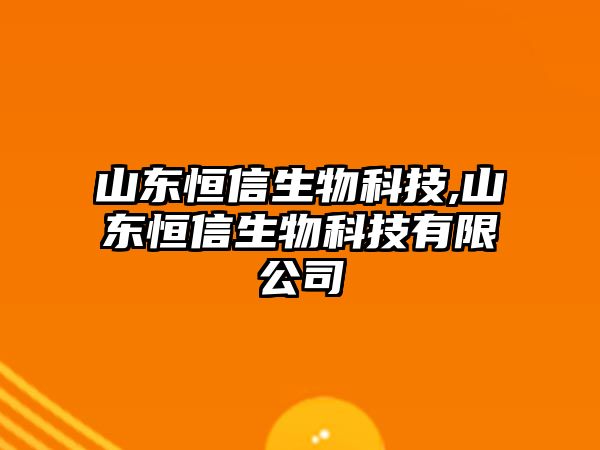 山东恒信生物科技,山东恒信生物科技有限公司